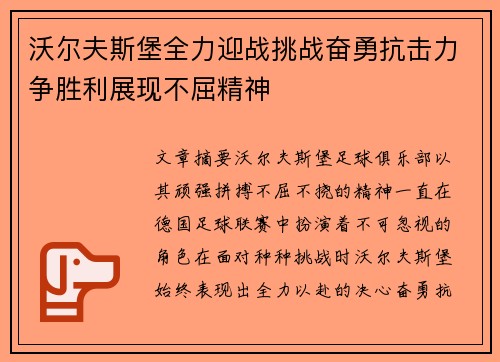 沃尔夫斯堡全力迎战挑战奋勇抗击力争胜利展现不屈精神

文章摘要沃尔夫斯堡足球俱乐部以其顽强拼搏不屈不挠的精神一直在德国足球联赛中扮演着不可忽视的角色在面对种种挑战时沃尔夫斯堡始终表现出全力以赴的决心奋勇抗